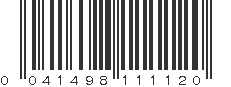 0 041498 111120